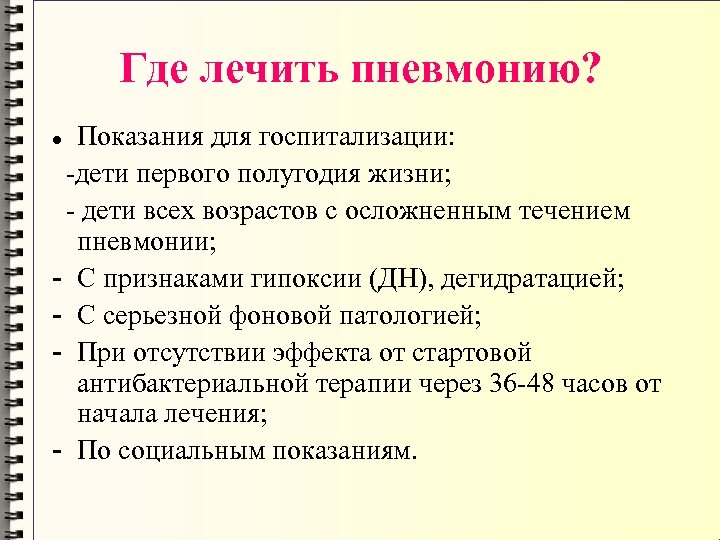 Где лечить пневмонию?

• Показания для госпитализации:

-дети первого полугодия жизни;

- дети всех возрастов с осложненным течением пневмонии;

- С признаками гипоксии (ДН), дегидратацией;

- С серьезной фоновой патологией;

- При отсутствии эффекта от стартовой антибактериальной терапии через 36-48 часов от начала лечения;

- По социальным показаниям.